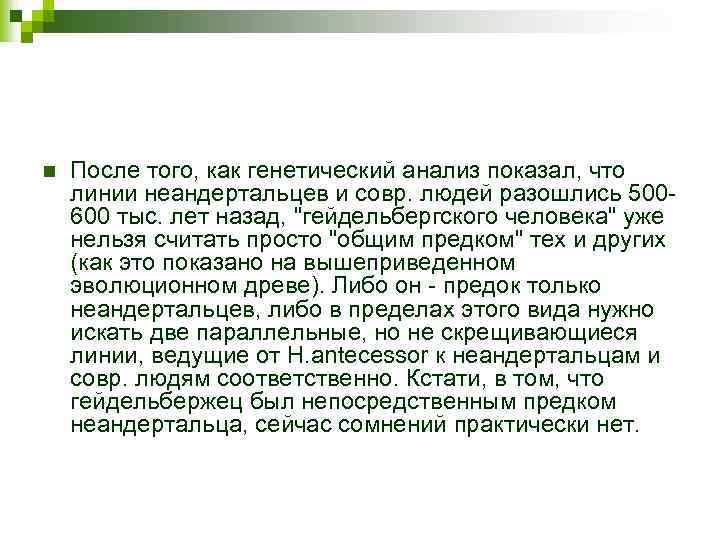 После того, как генетический анализ показал, что линии неандертальцев и совр. людей разошлись 500-600 тыс. лет назад, "гейдельбергского человека" уже нельзя считать просто "общим предком" тех и других (как это показано на вышеприведенном эволюционном древе). Либо он - предок только неандертальцев, либо в пределах этого вида нужно искать две параллельные, но не скрещивающиеся линии, ведущие от H.antecessor к неандертальцам и совр. людям соответственно. Кстати, в том, что гейдельбержец был непосредственным предком неандертальца, сейчас сомнений практически нет.